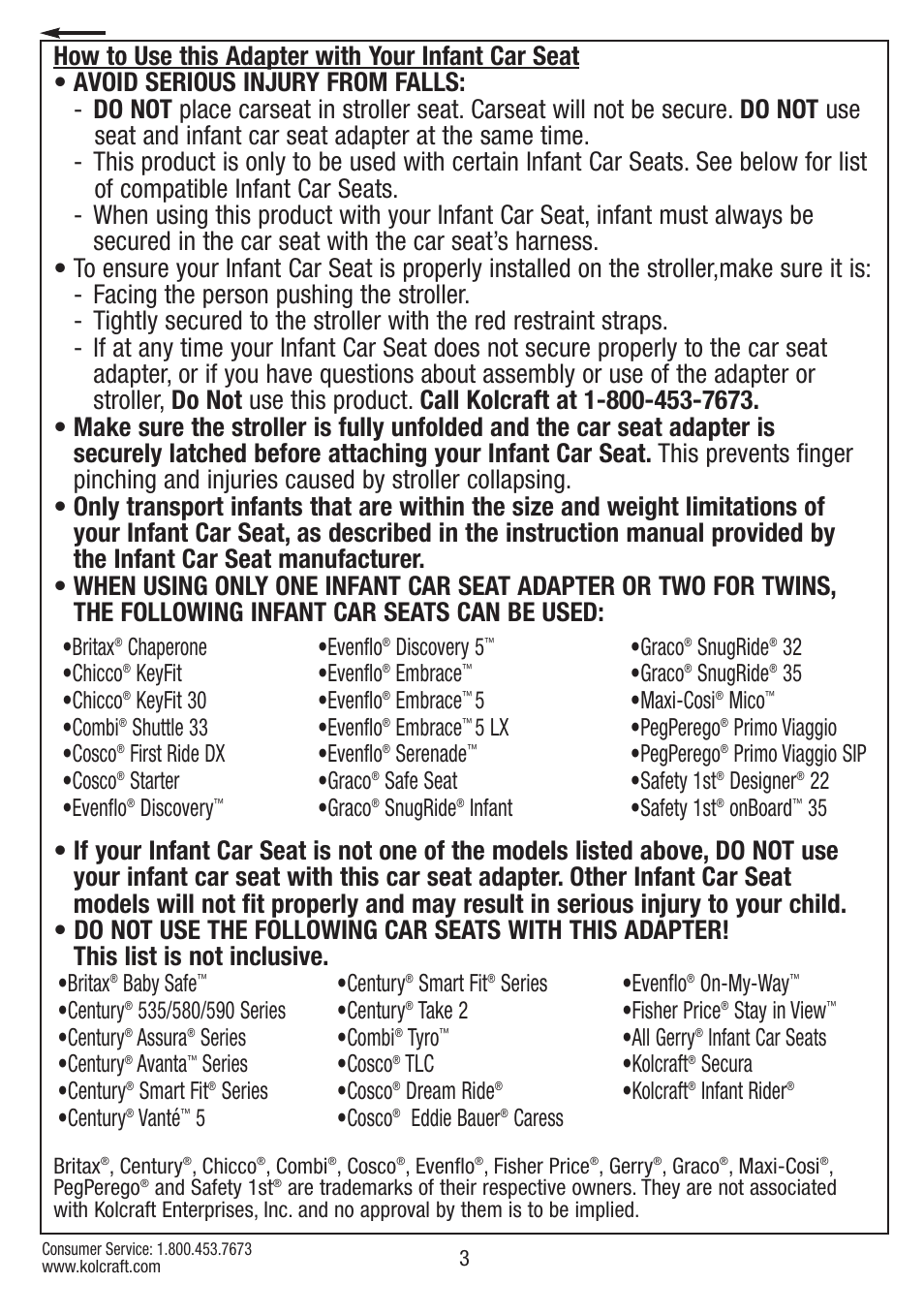 How to Use this Adapter with Your Infant Car Seat

• AVOID SERIOUS INJURY FROM FALLS:
- DO NOT place carseat in stroller seat. Carseat will not be secure. DO NOT use seat and infant car seat adapter at the same time.
- This product is only to be used with certain Infant Car Seats. See below for list of compatible Infant Car Seats.
- When using this product with your Infant Car Seat, infant must always be secured in the car seat with the car seat's harness.

• To ensure your Infant Car Seat is properly installed on the stroller,make sure it is:
- Facing the person pushing the stroller.
- Tightly secured to the stroller with the red restraint straps.
- If at any time your Infant Car Seat does not secure properly to the car seat adapter, or if you have questions about assembly or use of the adapter or stroller, Do Not use this product. Call Kolcraft at 1-800-453-7673.

• Make sure the stroller is fully unfolded and the car seat adapter is securely latched before attaching your Infant Car Seat. This prevents finger pinching and injuries caused by stroller collapsing.

• Only transport infants that are within the size and weight limitations of your Infant Car Seat, as described in the instruction manual provided by the Infant Car Seat manufacturer.

• WHEN USING ONLY ONE INFANT CAR SEAT ADAPTER OR TWO FOR TWINS, THE FOLLOWING INFANT CAR SEATS CAN BE USED:

•Britax® Chaperone
•Chicco® KeyFit
•Chicco® KeyFit 30
•Combi® Shuttle 33
•Cosco® First Ride DX
•Cosco® Starter
•Evenflo® Discovery™

•Evenflo® Discovery 5™
•Evenflo® Embrace™
•Evenflo® Embrace™ 5
•Evenflo® Embrace™ 5 LX
•Evenflo® Serenade™
•Graco® Safe Seat
•Graco® SnugRide® Infant

•Graco® SnugRide® 32
•Graco® SnugRide® 35
•Maxi-Cosi® Mico™
•PegPerego® Primo Viaggio
•PegPerego® Primo Viaggio SIP
•Safety 1st® Designer® 22
•Safety 1st® onBoard™ 35

• If your Infant Car Seat is not one of the models listed above, DO NOT use your infant car seat with this car seat adapter. Other Infant Car Seat models will not fit properly and may result in serious injury to your child.

• DO NOT USE THE FOLLOWING CAR SEATS WITH THIS ADAPTER! This list is not inclusive.

•Britax® Baby Safe™
•Century® 535/580/590 Series
•Century® Assura® Series
•Century® Avanta™ Series
•Century® Smart Fit® Series
•Century® Vanté™ 5

•Century® Smart Fit® Series
•Century® Take 2
•Combi® Tyro™
•Cosco® TLC
•Cosco® Dream Ride®
•Cosco® Eddie Bauer® Caress

•Evenflo® On-My-Way™
•Fisher Price® Stay in View™
•All Gerry® Infant Car Seats
•Kolcraft® Secura
•Kolcraft® Infant Rider®

Britax®, Century®, Chicco®, Combi®, Cosco®, Evenflo®, Fisher Price®, Gerry®, Graco®, Maxi-Cosi®, PegPerego® and Safety 1st® are trademarks of their respective owners. They are not associated with Kolcraft Enterprises, Inc. and no approval by them is to be implied.

Consumer Service: 1.800.453.7673
www.kolcraft.com

3